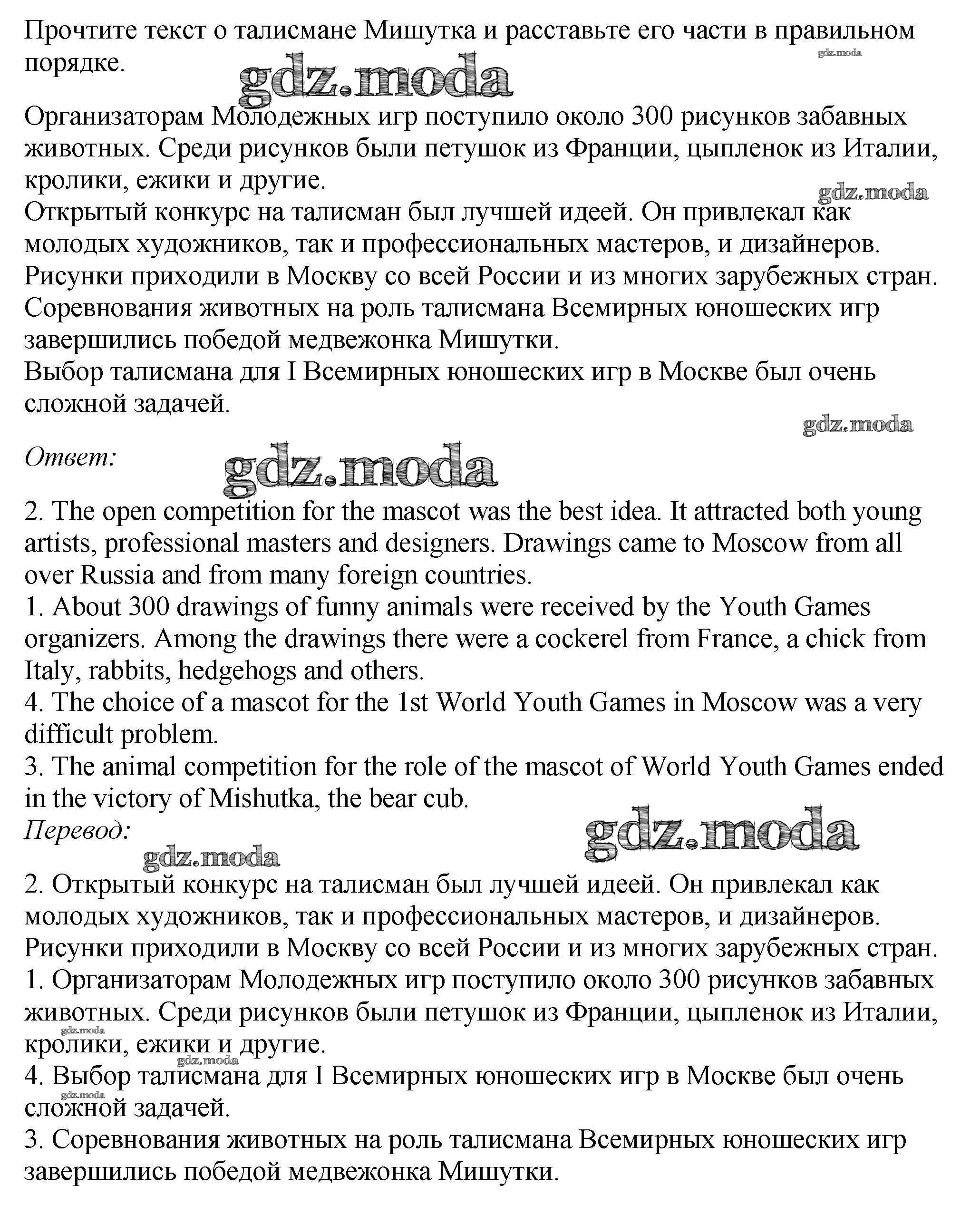 Прочтите текст о талисмане Мишутка и расставьте его части в правильном порядке.

gdz.moda

gdz.moda

Организаторам Молодежных игр поступило около 300 рисунков забавных животных. Среди рисунков были петушок из Франции, цыпленок из Италии, кролики, ежики и другие.

gdz.moda

Открытый конкурс на талисман был лучшей идеей. Он привлекал как молодых художников, так и профессиональных мастеров, и дизайнеров. Рисунки приходили в Москву со всей России и из многих зарубежных стран.
Соревнования животных на роль талисмана Всемирных юношеских игр завершились победой медвежонка Мишутки.
Выбор талисмана для I Всемирных юношеских игр в Москве был очень сложной задачей.

gdz.moda

Ответ:

gdz.moda

2. The open competition for the mascot was the best idea. It attracted both young artists, professional masters and designers. Drawings came to Moscow from all over Russia and from many foreign countries.
1. About 300 drawings of funny animals were received by the Youth Games organizers. Among the drawings there were a cockerel from France, a chick from Italy, rabbits, hedgehogs and others.
4. The choice of a mascot for the 1st World Youth Games in Moscow was a very difficult problem.
3. The animal competition for the role of the mascot of World Youth Games ended in the victory of Mishutka, the bear cub.
Перевод:

gdz.moda

gdz.moda

2. Открытый конкурс на талисман был лучшей идеей. Он привлекал как молодых художников, так и профессиональных мастеров, и дизайнеров. Рисунки приходили в Москву со всей России и из многих зарубежных стран.
1. Организаторам Молодежных игр поступило около 300 рисунков забавных животных. Среди рисунков были петушок из Франции, цыпленок из Италии, кролики, ежики и другие.

gdz.moda

gdz.moda

4. Выбор талисмана для I Всемирных юношеских игр в Москве был очень сложной задачей.

gdz.moda

3. Соревнования животных на роль талисмана Всемирных юношеских игр завершились победой медвежонка Мишутки.